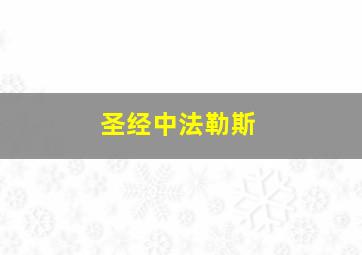 圣经中法勒斯